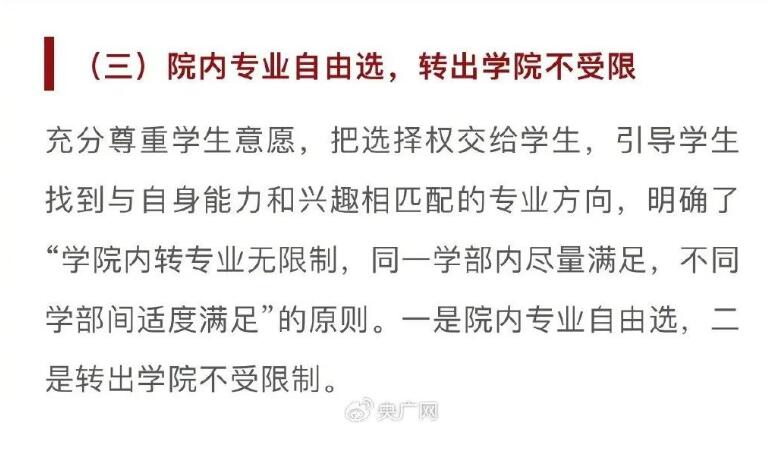 （三）院内专业自由选，转出学院不受限

充分尊重学生意愿，把选择权交给学生，引导学生找到与自身能力和兴趣相匹配的专业方向，明确了“学院内转专业无限制，同一学部内尽量满足，不同学部间适度满足”的原则。一是院内专业自由选，二是转出学院不受限制。

央广网